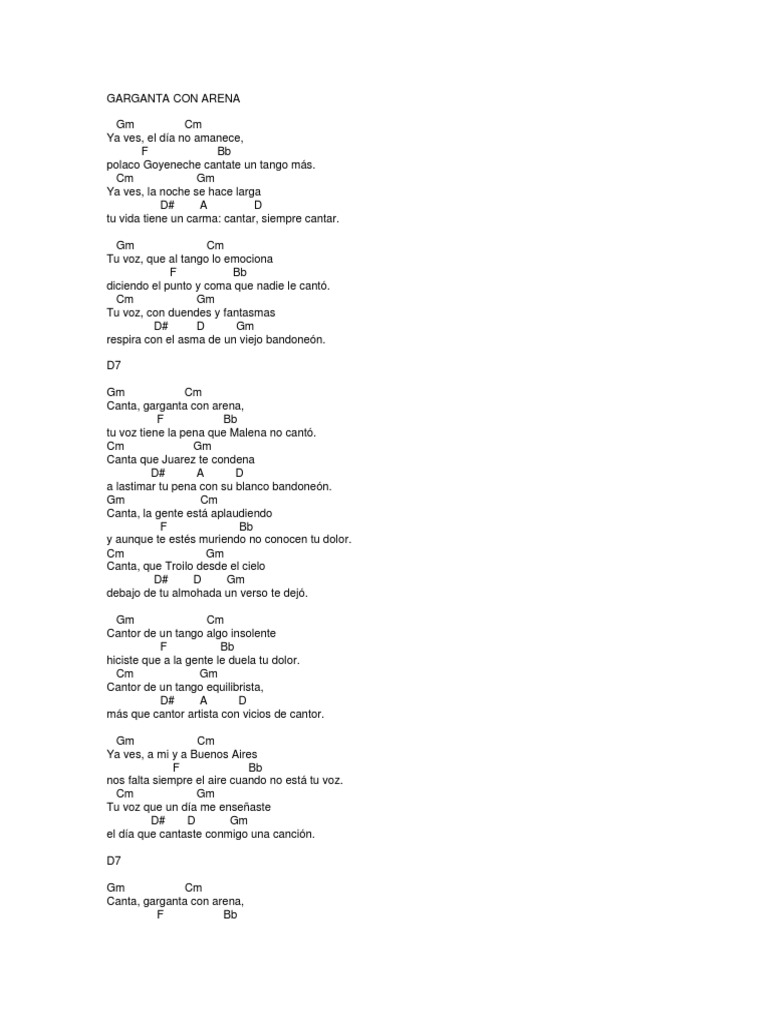 GARGANTA CON ARENA

Gm Cm
Ya ves, el día no amanece,
F Bb
polaco Goyeneche cantate un tango más.
Cm Gm
Ya ves, la noche se hace larga
D# A D
tu vida tiene un carma: cantar, siempre cantar.

Gm Cm
Tu voz, que al tango lo emociona
F Bb
diciendo el punto y coma que nadie le cantó.
Cm Gm
Tu voz, con duendes y fantasmas
D# D Gm
respira con el asma de un viejo bandoneón.

D7

Gm Cm
Canta, garganta con arena,
F Bb
tu voz tiene la pena que Malena no cantó.
Cm Gm
Canta que Juarez te condena
D# A D
a lastimar tu pena con su blanco bandoneón.
Gm Cm
Canta, la gente está aplaudiendo
F Bb
y aunque te estés muriendo no conocen tu dolor.
Cm Gm
Canta, que Troilo desde el cielo
D# D Gm
debajo de tu almohada un verso te dejó.

Gm Cm
Cantor de un tango algo insolente
F Bb
hiciste que a la gente le duela tu dolor.
Cm Gm
Cantor de un tango equilibrista,
D# A D
más que cantor artista con vicios de cantor.

Gm Cm
Ya ves, a mi y a Buenos Aires
F Bb
nos falta siempre el aire cuando no está tu voz.
Cm Gm
Tu voz que un día me enseñaste
D# D Gm
el día que cantaste conmigo una canción.

D7

Gm Cm
Canta, garganta con arena,
F Bb